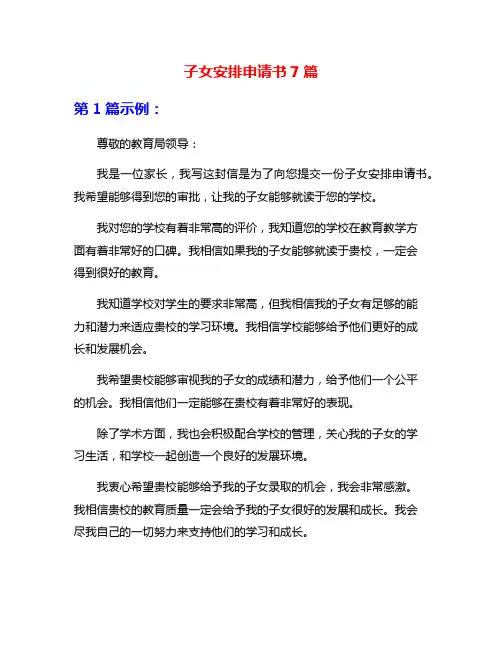 子女安排申请书 7 篇

第 1 篇示例：

尊敬的教育局领导：

我是一位家长，我写这封信是为了向您提交一份子女安排申请书。我希望能够得到您的审批，让我的子女能够就读于您的学校。

我对您的学校有着非常高的评价，我知道您的学校在教育教学方面有着非常好的口碑。我相信如果我的子女能够就读于贵校，一定会得到很好的教育。

我知道学校对学生的要求非常高，但我相信我的子女有足够的能力和潜力来适应贵校的学习环境。我相信学校能够给予他们更好的成长和发展机会。

我希望贵校能够审视我的子女的成绩和潜力，给予他们一个公平的机会。我相信他们一定能够在贵校有着非常好的表现。

除了学术方面，我也会积极配合学校的管理，关心我的子女的学习生活，和学校一起创造一个良好的发展环境。

我衷心希望贵校能够给予我的子女录取的机会，我会非常感激。我相信贵校的教育质量一定会给予我的子女很好的发展和成长。我会尽我自己的一切努力来支持他们的学习和成长。